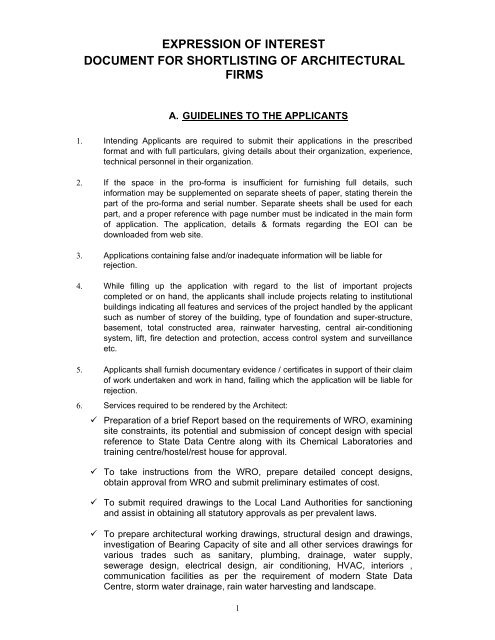 EXPRESSION OF INTEREST
DOCUMENT FOR SHORTLISTING OF ARCHITECTURAL FIRMS

A. GUIDELINES TO THE APPLICANTS

1. Intending Applicants are required to submit their applications in the prescribed format and with full particulars, giving details about their organization, experience, technical personnel in their organization.

2. If the space in the pro-forma is insufficient for furnishing full details, such information may be supplemented on separate sheets of paper, stating therein the part of the pro-forma and serial number. Separate sheets shall be used for each part, and a proper reference with page number must be indicated in the main form of application. The application, details & formats regarding the EOI can be downloaded from web site.

3. Applications containing false and/or inadequate information will be liable for rejection.

4. While filling up the application with regard to the list of important projects completed or on hand, the applicants shall include projects relating to institutional buildings indicating all features and services of the project handled by the applicant such as number of storey of the building, type of foundation and super-structure, basement, total constructed area, rainwater harvesting, central air-conditioning system, lift, fire detection and protection, access control system and surveillance etc.

5. Applicants shall furnish documentary evidence / certificates in support of their claim of work undertaken and work in hand, failing which the application will be liable for rejection.

6. Services required to be rendered by the Architect:

✓ Preparation of a brief Report based on the requirements of WRO, examining site constraints, its potential and submission of concept design with special reference to State Data Centre along with its Chemical Laboratories and training centre/hostel/rest house for approval.

✓ To take instructions from the WRO, prepare detailed concept designs, obtain approval from WRO and submit preliminary estimates of cost.

✓ To submit required drawings to the Local Land Authorities for sanctioning and assist in obtaining all statutory approvals as per prevalent laws.

✓ To prepare architectural working drawings, structural design and drawings, investigation of Bearing Capacity of site and all other services drawings for various trades such as sanitary, plumbing, drainage, water supply, sewerage design, electrical design, air conditioning, HVAC, interiors , communication facilities as per the requirement of modern State Data Centre, storm water drainage, rain water harvesting and landscape.

1